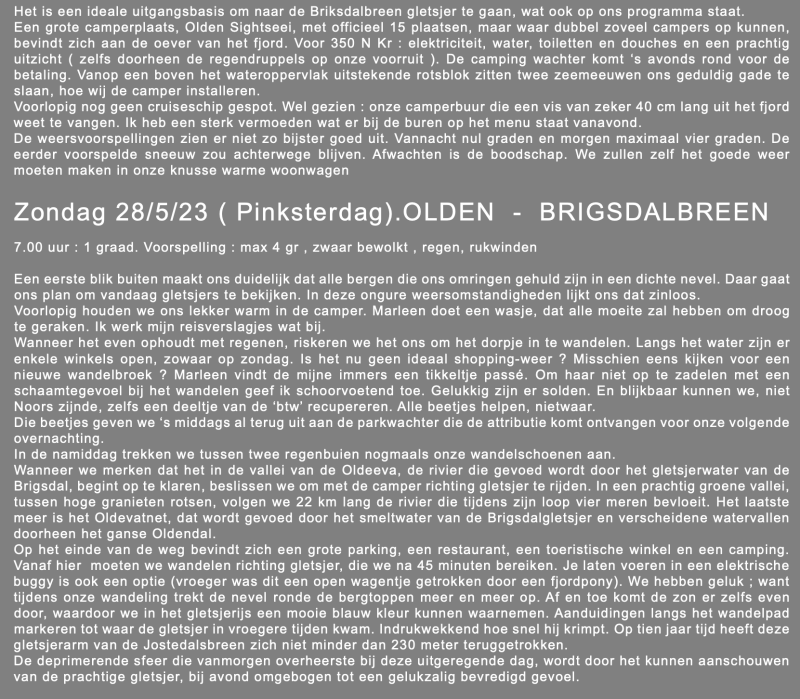 Het is een ideale uitgangsbasis om naar de Briksdalbreen gletsjer te gaan, wat ook op ons programma staat.
Een grote camperplaats, Olden Sightseei, met officieel 15 plaatsen, maar waar dubbel zoveel campers op kunnen, bevindt zich aan de oever van het fjord. Voor 350 N Kr : elektriciteit, water, toiletten en douches en een prachtig uitzicht ( zelfs doorheen de regendruppels op onze voorruit ). De camping wachter komt 's avonds rond voor de betaling. Vanop een boven het wateroppervlak uitstekende rotsblok zitten twee zeemeeuwen ons geduldig gade te slaan, hoe wij de camper installeren.
Voorlopig nog geen cruiseschip gespot. Wel gezien : onze camperbuur die een vis van zeker 40 cm lang uit het fjord weet te vangen. Ik heb een sterk vermoeden wat er bij de buren op het menu staat vanavond.
De weersvoorspellingen zien er niet zo bijster goed uit. Vannacht nul graden en morgen maximaal vier graden. De eerder voorspelde sneeuw zou achterwege blijven. Afwachten is de boodschap. We zullen zelf het goede weer moeten maken in onze knusse warme woonwagen

Zondag 28/5/23 ( Pinksterdag).OLDEN - BRIGSDALBREEN

7.00 uur : 1 graad. Voorspelling : max 4 gr , zwaar bewolkt , regen, rukwinden

Een eerste blik buiten maakt ons duidelijk dat alle bergen die ons omringen gehuld zijn in een dichte nevel. Daar gaat ons plan om vandaag gletsjers te bekijken. In deze ongure weersomstandigheden lijkt ons dat zinloos.
Voorlopig houden we ons lekker warm in de camper. Marleen doet een wasje, dat alle moeite zal hebben om droog te geraken. Ik werk mijn reisverslagjes wat bij.
Wanneer het even ophoudt met regenen, riskeren we het ons om het dorpje in te wandelen. Langs het water zijn er enkele winkels open, zowaar op zondag. Is het nu geen ideaal shopping-weer ? Misschien eens kijken voor een nieuwe wandelbroek ? Marleen vindt de mijne immers een tikkeltje passé. Om haar niet op te zadelen met een schaamtegevoel bij het wandelen geef ik schoorvoetend toe. Gelukkig zijn er solden. En blijkbaar kunnen we, niet Noors zijnde, zelfs een deeltje van de 'btw' recupereren. Alle beetjes helpen, nietwaar.
Die beetjes geven we 's middags al terug uit aan de parkwachter die de attributie komt ontvangen voor onze volgende overnachting.
In de namiddag trekken we tussen twee regenbuien nogmaals onze wandelschoenen aan.
Wanneer we merken dat het in de vallei van de Oldeeva, de rivier die gevoed wordt door het gletsjerwater van de Brigsdal, begint op te klaren, beslissen we om met de camper richting gletsjer te rijden. In een prachtig groene vallei, tussen hoge granieten rotsen, volgen we 22 km lang de rivier die tijdens zijn loop vier meren bevloeit. Het laatste meer is het Oldevatnet, dat wordt gevoed door het smeltwater van de Brigsdalgletsjer en verscheidene watervallen doorheen het ganse Oldendal.
Op het einde van de weg bevindt zich een grote parking, een restaurant, een toeristische winkel en een camping. Vanaf hier moeten we wandelen richting gletsjer, die we na 45 minuten bereiken. Je laten voeren in een elektrische buggy is ook een optie (vroeger was dit een open wagentje getrokken door een fjordpony). We hebben geluk ; want tijdens onze wandeling trekt de nevel ronde de bergtoppen meer en meer op. Af en toe komt de zon er zelfs even door, waardoor we in het gletsjerijs een mooie blauw kleur kunnen waarnemen. Aanduidingen langs het wandelpad markeren tot waar de gletsjer in vroegere tijden kwam. Indrukwekkend hoe snel hij krimpt. Op tien jaar tijd heeft deze gletsjerarm van de Jostedalsbreen zich niet minder dan 230 meter teruggetrokken.
De deprimerende sfeer die vanmorgen overheerste bij deze uitgeregende dag, wordt door het kunnen aanschouwen van de prachtige gletsjer, bij avond omgebogen tot een gelukzalig bevredigd gevoel.